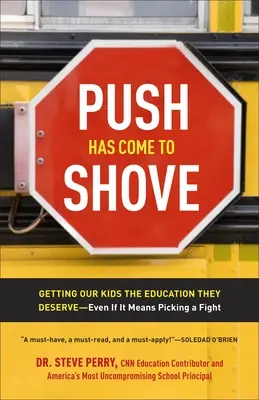 PUSH
HAS COME TO
SHOVE

GETTING OUR KIDS THE EDUCATION THEY DESERVE—Even If It Means Picking a Fight

"A must-have, a must-read, and a must-apply!"—SOLEDAD O'BRIEN

DR. STEVE PERRY, CNN Education Contributor and America's Most Uncompromising School Principal